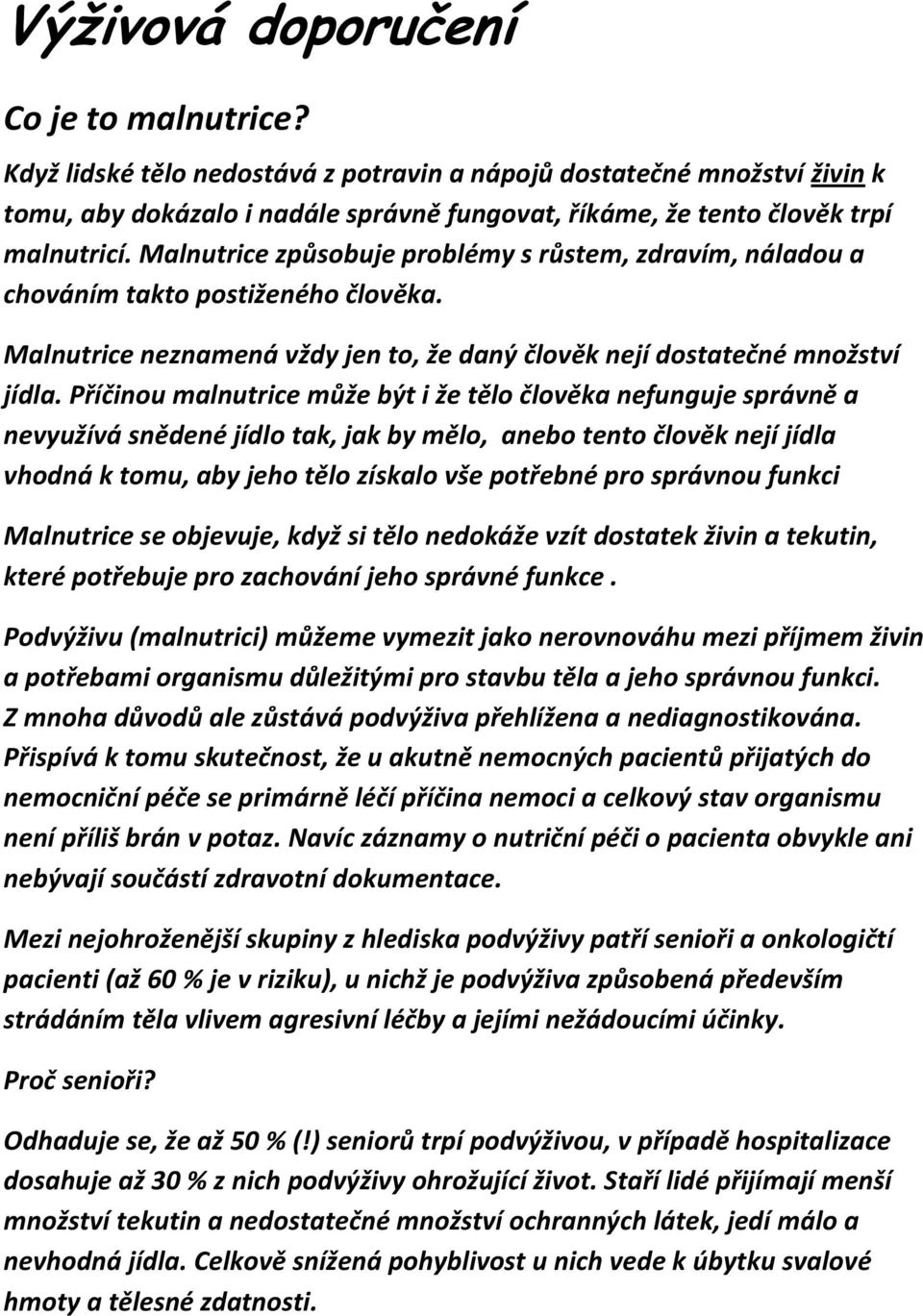 Výživová doporučení

Co je to malnutrice?

Když lidské tělo nedostává z potravin a nápojů dostatečné množství živin k tomu, aby dokázalo i nadále správně fungovat, říkáme, že tento člověk trpí malnutricí. Malnutrice způsobuje problémy s růstem, zdravím, náladou a chováním takto postiženého člověka.

Malnutrice neznamená vždy jen to, že daný člověk nejí dostatečné množství jídla. Příčinou malnutrice může být i že tělo člověka nefunguje správně a nevyužívá snědené jídlo tak, jak by mělo, anebo tento člověk nejí jídla vhodná k tomu, aby jeho tělo získalo vše potřebné pro správnou funkci

Malnutrice se objevuje, když si tělo nedokáže vzít dostatek živin a tekutin, které potřebuje pro zachování jeho správné funkce .

Podvýživu (malnutrici) můžeme vymezit jako nerovnováhu mezi příjmem živin a potřebami organismu důležitými pro stavbu těla a jeho správnou funkci. Z mnoha důvodů ale zůstává podvýživa přehlížena a nediagnostikována. Přispívá k tomu skutečnost, že u akutně nemocných pacientů přijatých do nemocniční péče se primárně léčí příčina nemoci a celkový stav organismu není příliš brán v potaz. Navíc záznamy o nutriční péči o pacienta obvykle ani nebývají součástí zdravotní dokumentace.

Mezi nejohroženější skupiny z hlediska podvýživy patří senioři a onkologičtí pacienti (až 60 % je v riziku), u nichž je podvýživa způsobená především strádáním těla vlivem agresivní léčby a jejími nežádoucími účinky.

Proč senioři?

Odhaduje se, že až 50 % (!) seniorů trpí podvýživou, v případě hospitalizace dosahuje až 30 % z nich podvýživy ohrožující život. Staří lidé přijímají menší množství tekutin a nedostatečné množství ochranných látek, jedí málo a nevhodná jídla. Celkově snížená pohyblivost u nich vede k úbytku svalové hmoty a tělesné zdatnosti.